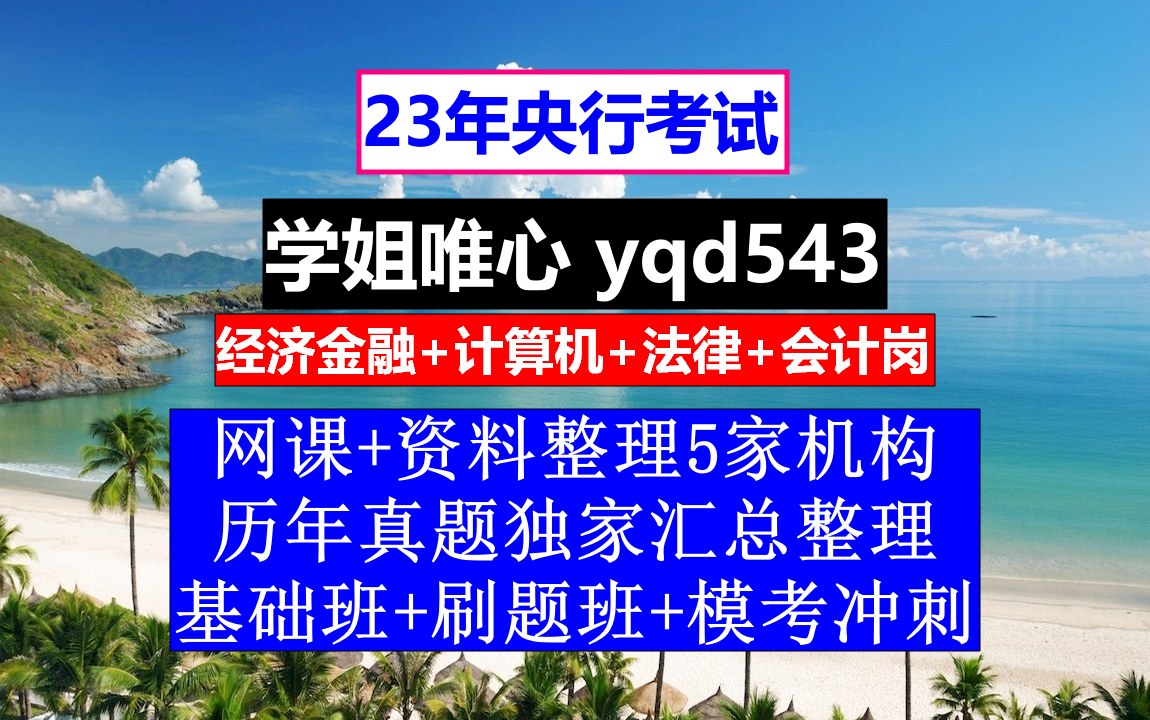 23年央行考试

学姐唯心 yqd543

经济金融+计算机+法律+会计岗

网课+资料整理5家机构
历年真题独家汇总整理
基础班+刷题班+模考冲刺